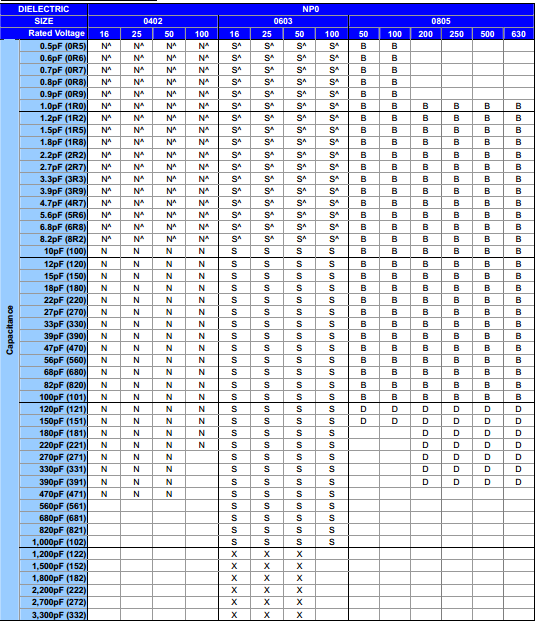 | DIELECTRIC | | NP0 | | | | | | | | | | | | | |
|---|---|---|---|---|---|---|---|---|---|---|---|---|---|---|---|
| SIZE | | 0402 | | | | 0603 | | | | 0805 | | | | | |
| Rated Voltage | | 16 | 25 | 50 | 100 | 16 | 25 | 50 | 100 | 50 | 100 | 200 | 250 | 500 | 630 |
| Capacitance | 0.5pF (0R5) | N^ | N^ | N^ | N^ | S^ | S^ | S^ | S^ | B | B | | | | |
| | 0.6pF (0R6) | N^ | N^ | N^ | N^ | S^ | S^ | S^ | S^ | B | B | | | | |
| | 0.7pF (0R7) | N^ | N^ | N^ | N^ | S^ | S^ | S^ | S^ | B | B | | | | |
| | 0.8pF (0R8) | N^ | N^ | N^ | N^ | S^ | S^ | S^ | S^ | B | B | | | | |
| | 0.9pF (0R9) | N^ | N^ | N^ | N^ | S^ | S^ | S^ | S^ | B | B | | | | |
| | 1.0pF (1R0) | N^ | N^ | N^ | N^ | S^ | S^ | S^ | S^ | B | B | B | B | B | B |
| | 1.2pF (1R2) | N^ | N^ | N^ | N^ | S^ | S^ | S^ | S^ | B | B | B | B | B | B |
| | 1.5pF (1R5) | N^ | N^ | N^ | N^ | S^ | S^ | S^ | S^ | B | B | B | B | B | B |
| | 1.8pF (1R8) | N^ | N^ | N^ | N^ | S^ | S^ | S^ | S^ | B | B | B | B | B | B |
| | 2.2pF (2R2) | N^ | N^ | N^ | N^ | S^ | S^ | S^ | S^ | B | B | B | B | B | B |
| | 2.7pF (2R7) | N^ | N^ | N^ | N^ | S^ | S^ | S^ | S^ | B | B | B | B | B | B |
| | 3.3pF (3R3) | N^ | N^ | N^ | N^ | S^ | S^ | S^ | S^ | B | B | B | B | B | B |
| | 3.9pF (3R9) | N^ | N^ | N^ | N^ | S^ | S^ | S^ | S^ | B | B | B | B | B | B |
| | 4.7pF (4R7) | N^ | N^ | N^ | N^ | S^ | S^ | S^ | S^ | B | B | B | B | B | B |
| | 5.6pF (5R6) | N^ | N^ | N^ | N^ | S^ | S^ | S^ | S^ | B | B | B | B | B | B |
| | 6.8pF (6R8) | N^ | N^ | N^ | N^ | S^ | S^ | S^ | S^ | B | B | B | B | B | B |
| | 8.2pF (8R2) | N^ | N^ | N^ | N^ | S^ | S^ | S^ | S^ | B | B | B | B | B | B |
| | 10pF (100) | N | N | N | N | S | S | S | S | B | B | B | B | B | B |
| | 12pF (120) | N | N | N | N | S | S | S | S | B | B | B | B | B | B |
| | 15pF (150) | N | N | N | N | S | S | S | S | B | B | B | B | B | B |
| | 18pF (180) | N | N | N | N | S | S | S | S | B | B | B | B | B | B |
| | 22pF (220) | N | N | N | N | S | S | S | S | B | B | B | B | B | B |
| | 27pF (270) | N | N | N | N | S | S | S | S | B | B | B | B | B | B |
| | 33pF (330) | N | N | N | N | S | S | S | S | B | B | B | B | B | B |
| | 39pF (390) | N | N | N | N | S | S | S | S | B | B | B | B | B | B |
| | 47pF (470) | N | N | N | N | S | S | S | S | B | B | B | B | B | B |
| | 56pF (560) | N | N | N | N | S | S | S | S | B | B | B | B | B | B |
| | 68pF (680) | N | N | N | N | S | S | S | S | B | B | B | B | B | B |
| | 82pF (820) | N | N | N | N | S | S | S | S | B | B | B | B | B | B |
| | 100pF (101) | N | N | N | N | S | S | S | S | B | B | B | B | B | B |
| | 120pF (121) | N | N | N | N | S | S | S | S | D | D | D | D | D | D |
| | 150pF (151) | N | N | N | N | S | S | S | S | D | D | D | D | D | D |
| | 180pF (181) | N | N | N | N | S | S | S | S | | | D | D | D | D |
| | 220pF (221) | N | N | N | N | S | S | S | S | | | D | D | D | D |
| | 270pF (271) | N | N | N | | S | S | S | S | | | D | D | D | D |
| | 330pF (331) | N | N | N | | S | S | S | S | | | D | D | D | D |
| | 390pF (391) | N | N | N | | S | S | S | S | | | D | D | D | D |
| | 470pF (471) | N | N | N | | S | S | S | S | | | | | | |
| | 560pF (561) | | | | | S | S | S | S | | | | | | |
| | 680pF (681) | | | | | S | S | S | S | | | | | | |
| | 820pF (821) | | | | | S | S | S | S | | | | | | |
| | 1,000pF (102) | | | | | S | S | S | S | | | | | | |
| | 1,200pF (122) | | | | | X | X | X | | | | | | | |
| | 1,500pF (152) | | | | | X | X | X | | | | | | | |
| | 1,800pF (182) | | | | | X | X | X | | | | | | | |
| | 2,200pF (222) | | | | | X | X | X | | | | | | | |
| | 2,700pF (272) | | | | | X | X | X | | | | | | | |
| | 3,300pF (332) | | | | | X | X | X | | | | | | | |